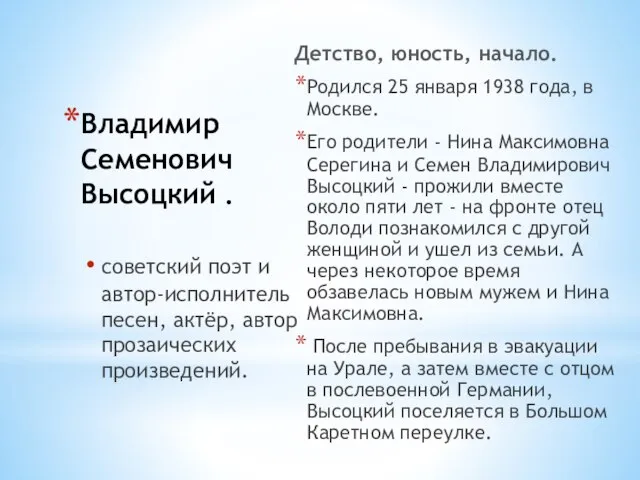 *Владимир Семенович Высоцкий .

• советский поэт и автор-исполнитель песен, актёр, автор прозаических произведений.

Детство, юность, начало.

*Родился 25 января 1938 года, в Москве.

*Его родители - Нина Максимовна Серегина и Семен Владимирович Высоцкий - прожили вместе около пяти лет - на фронте отец Володи познакомился с другой женщиной и ушел из семьи. А через некоторое время обзавелась новым мужем и Нина Максимовна.

* После пребывания в эвакуации на Урале, а затем вместе с отцом в послевоенной Германии, Высоцкий поселяется в Большом Каретном переулке.